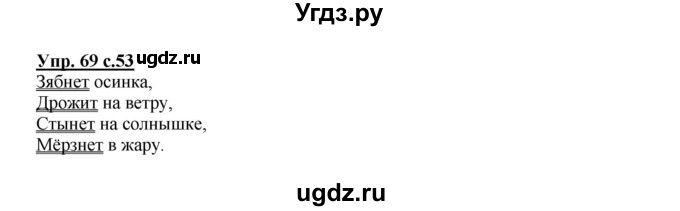 Угдз.ру

Упр. 69 с.53 ugdz.ru
Зябнет осинка,
Дрожит на ветру,
Стынет на солнышке,
Мёрзнет в жару.

ugdz.ru